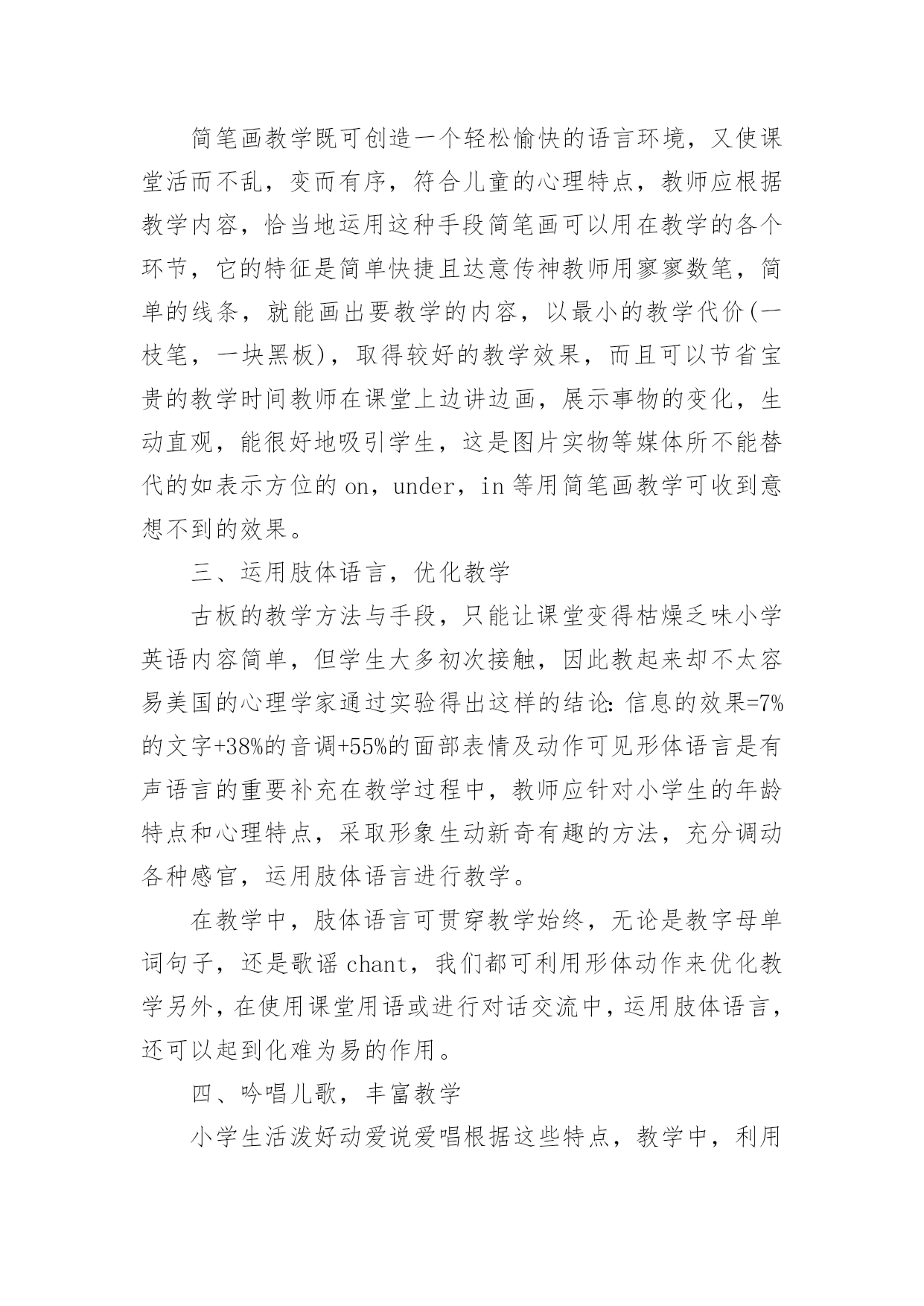 简笔画教学既可创造一个轻松愉快的语言环境，又使课堂活而不乱，变而有序，符合儿童的心理特点，教师应根据教学内容，恰当地运用这种手段简笔画可以用在教学的各个环节，它的特征是简单快捷且达意传神教师用寥寥数笔，简单的线条，就能画出要教学的内容，以最小的教学代价(一枝笔，一块黑板)，取得较好的教学效果，而且可以节省宝贵的教学时间教师在课堂上边讲边画，展示事物的变化，生动直观，能很好地吸引学生，这是图片实物等媒体所不能替代的如表示方位的 on，under，in 等用简笔画教学可收到意想不到的效果。

三、运用肢体语言，优化教学

古板的教学方法与手段，只能让课堂变得枯燥乏味小学英语内容简单，但学生大多初次接触，因此教起来却不太容易美国的心理学家通过实验得出这样的结论：信息的效果=7%的文字+38%的音调+55%的面部表情及动作可见形体语言是有声语言的重要补充在教学过程中，教师应针对小学生的年龄特点和心理特点，采取形象生动新奇有趣的方法，充分调动各种感官，运用肢体语言进行教学。

在教学中，肢体语言可贯穿教学始终，无论是教字母单词句子，还是歌谣 chant，我们都可利用形体动作来优化教学另外，在使用课堂用语或进行对话交流中，运用肢体语言，还可以起到化难为易的作用。

四、吟唱儿歌，丰富教学

小学生活泼好动爱说爱唱根据这些特点，教学中，利用